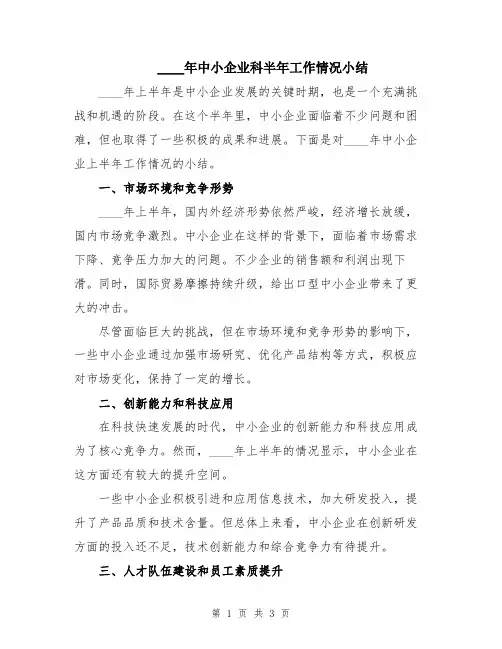 ____年中小企业科半年工作情况小结

____年上半年是中小企业发展的关键时期，也是一个充满挑战和机遇的阶段。在这个半年里，中小企业面临着不少问题和困难，但也取得了一些积极的成果和进展。下面是对____年中小企业上半年工作情况的小结。

一、市场环境和竞争形势

____年上半年，国内外经济形势依然严峻，经济增长放缓，国内市场竞争激烈。中小企业在这样的背景下，面临着市场需求下降、竞争压力加大的问题。不少企业的销售额和利润出现下滑。同时，国际贸易摩擦持续升级，给出口型中小企业带来了更大的冲击。

尽管面临巨大的挑战，但在市场环境和竞争形势的影响下，一些中小企业通过加强市场研究、优化产品结构等方式，积极应对市场变化，保持了一定的增长。

二、创新能力和科技应用

在科技快速发展的时代，中小企业的创新能力和科技应用成为了核心竞争力。然而，____年上半年的情况显示，中小企业在这方面还有较大的提升空间。

一些中小企业积极引进和应用信息技术，加大研发投入，提升了产品品质和技术含量。但总体上来看，中小企业在创新研发方面的投入还不足，技术创新能力和综合竞争力有待提升。

三、人才队伍建设和员工素质提升

第 1 页 共 3 页